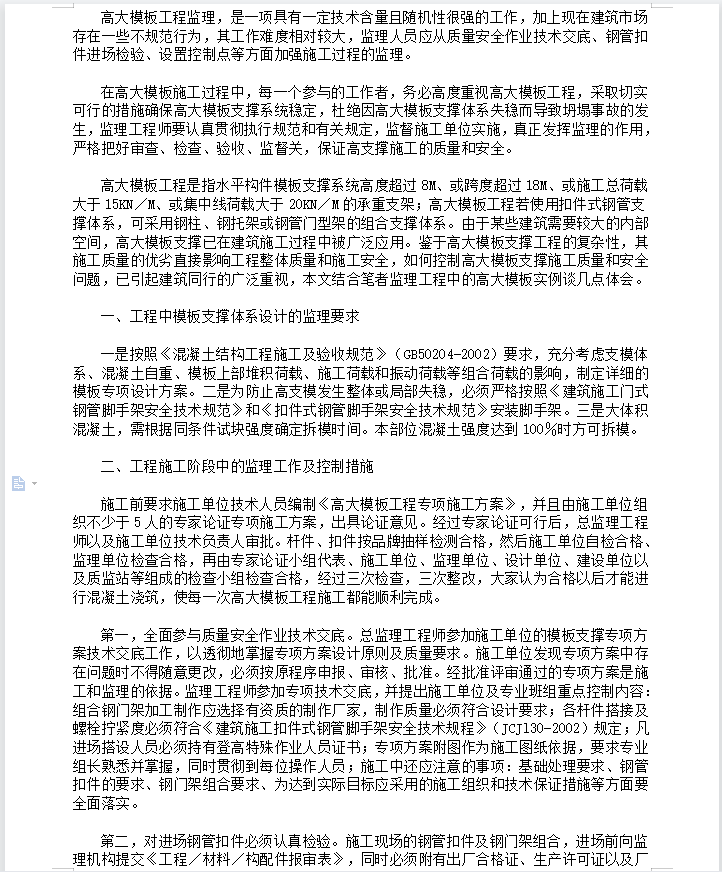 高大模板工程监理，是一项具有一定技术含量且随机性很强的工作，加上现在建筑市场存在一些不规范行为，其工作难度相对较大，监理人员应从质量安全作业技术交底、钢管扣件进场检验、设置控制点等方面加强施工过程的监理。

在高大模板施工过程中，每一个参与的工作者，务必高度重视高大模板工程，采取切实可行的措施确保高大模板支撑系统稳定，杜绝因高大模板支撑体系失稳而导致坍塌事故的发生，监理工程师要认真贯彻执行规范和有关规定，监督施工单位实施，真正发挥监理的作用，严格把好审查、检查、验收、监督关，保证高支撑施工的质量和安全。

高大模板工程是指水平构件模板支撑系统高度超过 8M、或跨度超过 18M、或施工总荷载大于 15KN／M、或集中线荷载大于 20KN／M 的承重支架；高大模板工程若使用扣件式钢管支撑体系，可采用钢柱、钢托架或钢管门型架的组合支撑体系。由于某些建筑需要较大的内部空间，高大模板支撑已在建筑施工过程中被广泛应用。鉴于高大模板支撑工程的复杂性，其施工质量的优劣直接影响工程整体质量和施工安全，如何控制高大模板支撑施工质量和安全问题，已引起建筑同行的广泛重视，本文结合笔者监理工程中的高大模板实例谈几点体会。

一、工程中模板支撑体系设计的监理要求

一是按照《混凝土结构工程施工及验收规范》（GB50204-2002）要求，充分考虑支模体系、混凝土自重、模板上部堆积荷载、施工荷载和振动荷载等组合荷载的影响，制定详细的模板专项设计方案。二是为防止高支模发生整体或局部失稳，必须严格按照《建筑施工门式钢管脚手架安全技术规范》和《扣件式钢管脚手架安全技术规范》安装脚手架。三是大体积混凝土，需根据同条件试块强度确定拆模时间。本部位混凝土强度达到 100％时方可拆模。

二、工程施工阶段中的监理工作及控制措施

施工前要求施工单位技术人员编制《高大模板工程专项施工方案》，并且由施工单位组织不少于 5 人的专家论证专项施工方案，出具论证意见。经过专家论证可行后，总监理工程师以及施工单位技术负责人审批。杆件、扣件按品牌抽样检测合格，然后施工单位自检合格、监理单位检查合格，再由专家论证小组代表、施工单位、监理单位、设计单位、建设单位以及质监站等组成的检查小组检查合格，经过三次检查，三次整改，大家认为合格以后才能进行混凝土浇筑，使每一次高大模板工程施工都能顺利完成。

第一，全面参与质量安全作业技术交底。总监理工程师参加施工单位的模板支撑专项方案技术交底工作，以透彻地掌握专项方案设计原则及质量要求。施工单位发现专项方案中存在问题时不得随意更改，必须按原程序申报、审核、批准。经批准评审通过的专项方案是施工和监理的依据。监理工程师参加专项技术交底，并提出施工单位及专业班组重点控制内容：组合钢门架加工制作应选择有资质的制作厂家，制作质量必须符合设计要求；各杆件搭接及螺栓拧紧度必须符合《建筑施工扣件式钢管脚手架安全技术规程》（JCJ130-2002）规定；凡进场搭设人员必须持有登高特殊作业人员证书；专项方案附图作为施工图纸依据，要求专业组长熟悉并掌握，同时贯彻到每位操作人员；施工中还应注意的事项：基础处理要求、钢管扣件的要求、钢门架组合要求、为达到实际目标应采用的施工组织和技术保证措施等方面要全面落实。

第二，对进场钢管扣件必须认真检验。施工现场的钢管扣件及钢门架组合，进场前向监理机构提交《工程／材料／构配件报审表》，同时必须附有出厂合格证、生产许可证以及厂